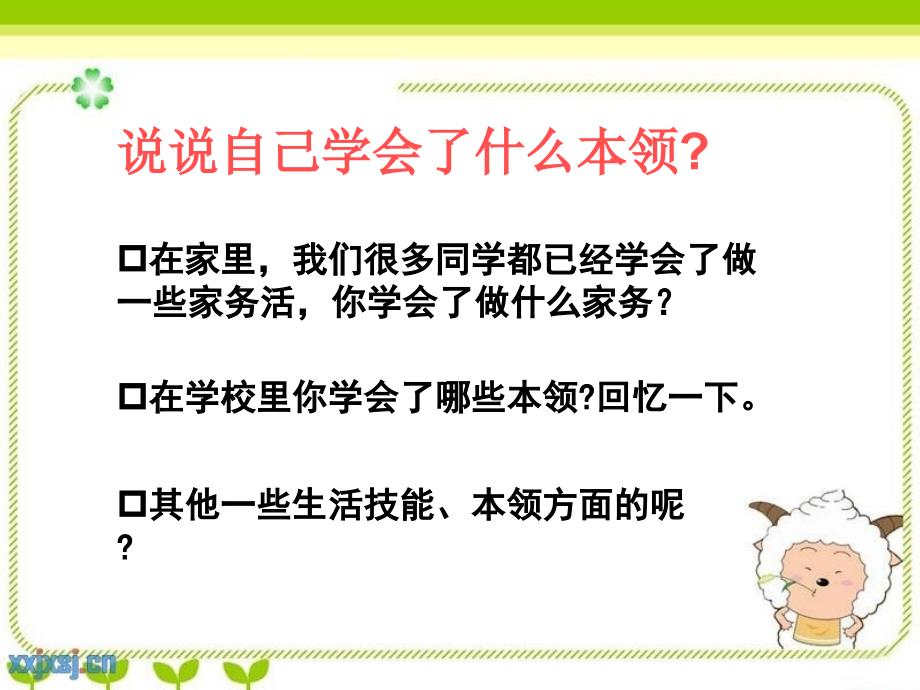 说说自己学会了什么本领?

□在家里，我们很多同学都已经学会了做一些家务活，你学会了做什么家务？

□在学校里你学会了哪些本领?回忆一下。

□其他一些生活技能、本领方面的呢?

xxjxsj.cn